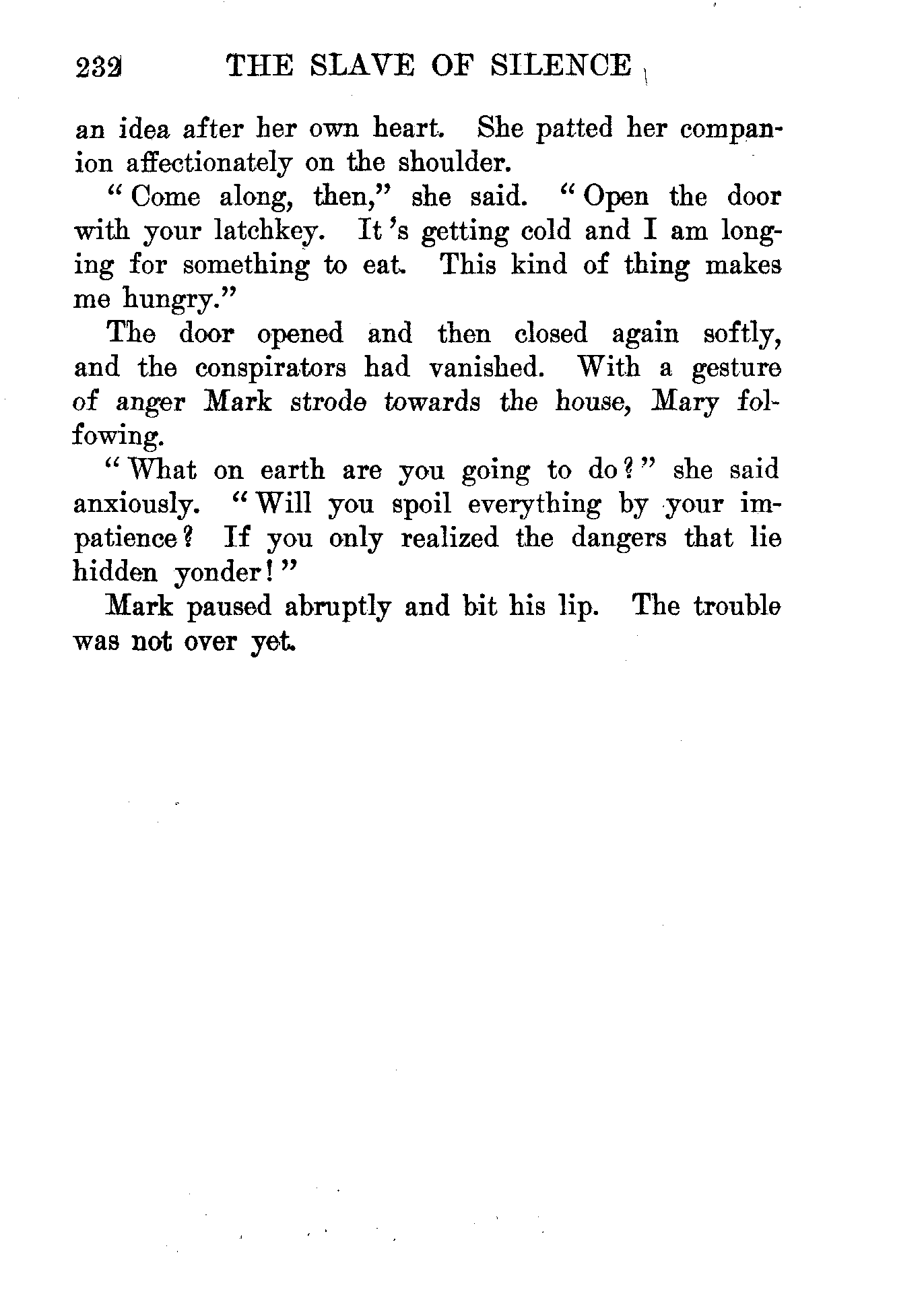 232 THE SLAVE OF SILENCE

an idea after her own heart. She patted her companion affectionately on the shoulder.

"Come along, then," she said. "Open the door with your latchkey. It's getting cold and I am longing for something to eat. This kind of thing makes me hungry."

The door opened and then closed again softly, and the conspirators had vanished. With a gesture of anger Mark strode towards the house, Mary folfowing.

"What on earth are you going to do?" she said anxiously. "Will you spoil everything by your impatience? If you only realized the dangers that lie hidden yonder!"

Mark paused abruptly and bit his lip. The trouble was not over yet.